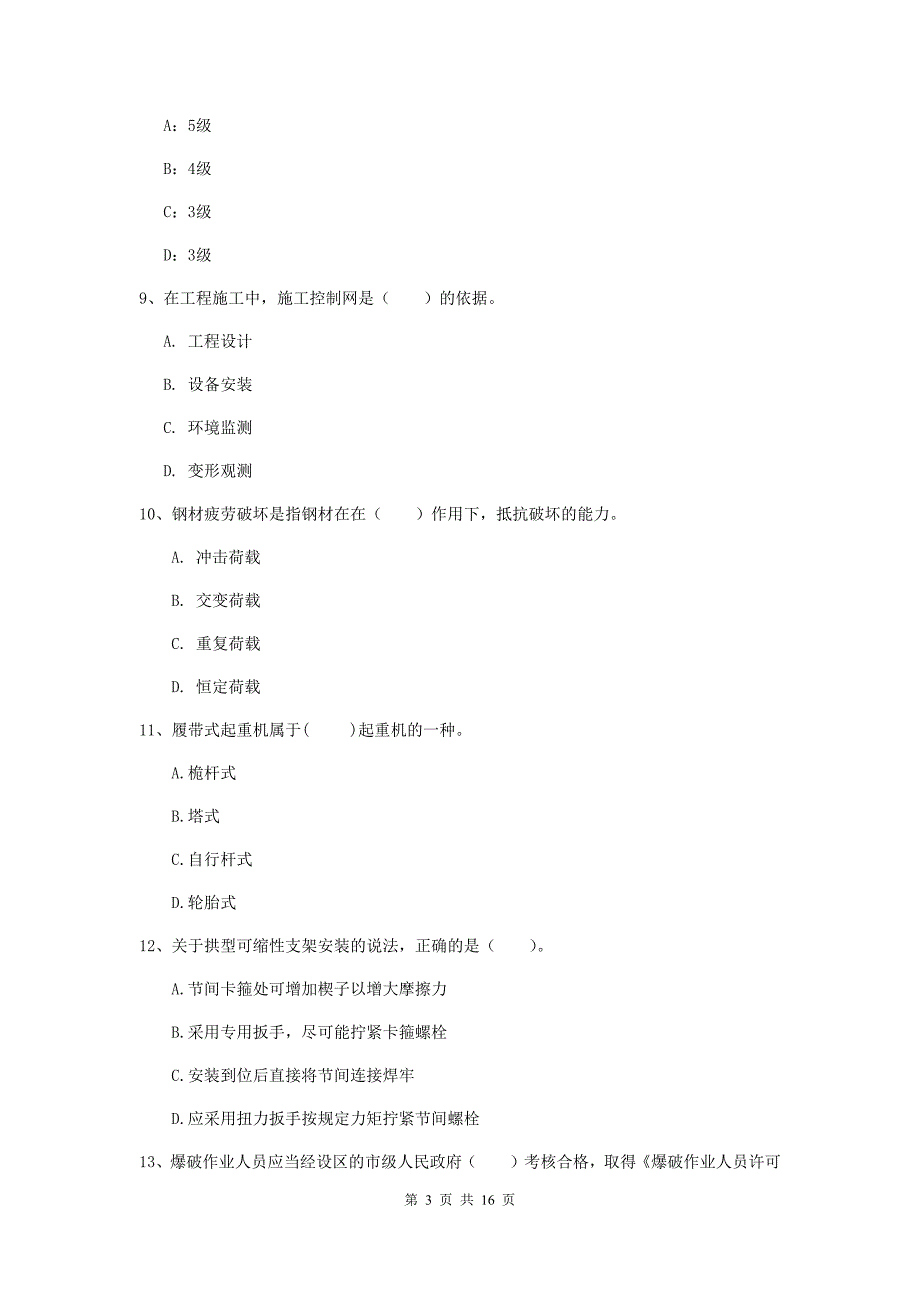 A：5级

B：4级

C：3级

D：3级

9、在工程施工中，施工控制网是（　　）的依据。

A. 工程设计

B. 设备安装

C. 环境监测

D. 变形观测

10、钢材疲劳破坏是指钢材在在（　　）作用下，抵抗破坏的能力。

A. 冲击荷载

B. 交变荷载

C. 重复荷载

D. 恒定荷载

11、履带式起重机属于(　　)起重机的一种。

A.桅杆式

B.塔式

C.自行杆式

D.轮胎式

12、关于拱型可缩性支架安装的说法，正确的是（　　）。

A.节间卡箍处可增加楔子以增大摩擦力

B.采用专用扳手，尽可能拧紧卡箍螺栓

C.安装到位后直接将节间连接焊牢

D.应采用扭力扳手按规定力矩拧紧节间螺栓

13、爆破作业人员应当经设区的市级人民政府（　　）考核合格，取得《爆破作业人员许可

第 3 页 共 16 页